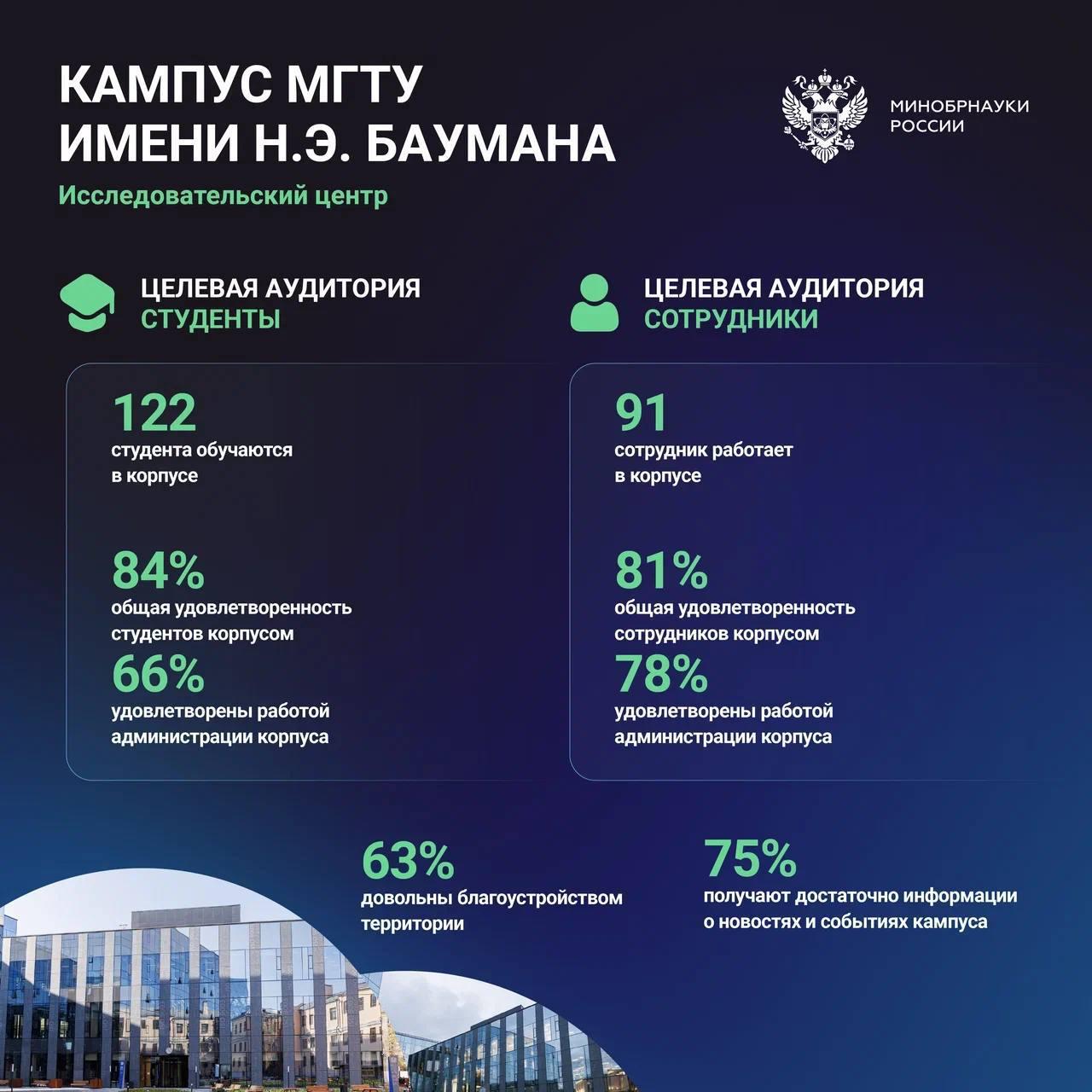 КАМПУС МГТУ ИМЕНИ Н.Э. БАУМАНА

Исследовательский центр

МИНОБРНАУКИ РОССИИ

ЦЕЛЕВАЯ АУДИТОРИЯ
СТУДЕНТЫ

122
студента обучаются в корпусе

84%
общая удовлетворенность студентов корпусом

66%
удовлетворены работой администрации корпуса

ЦЕЛЕВАЯ АУДИТОРИЯ
СОТРУДНИКИ

91
сотрудник работает в корпусе

81%
общая удовлетворенность сотрудников корпусом

78%
удовлетворены работой администрации корпуса

63%
довольны благоустройством территории

75%
получают достаточно информации о новостях и событиях кампуса